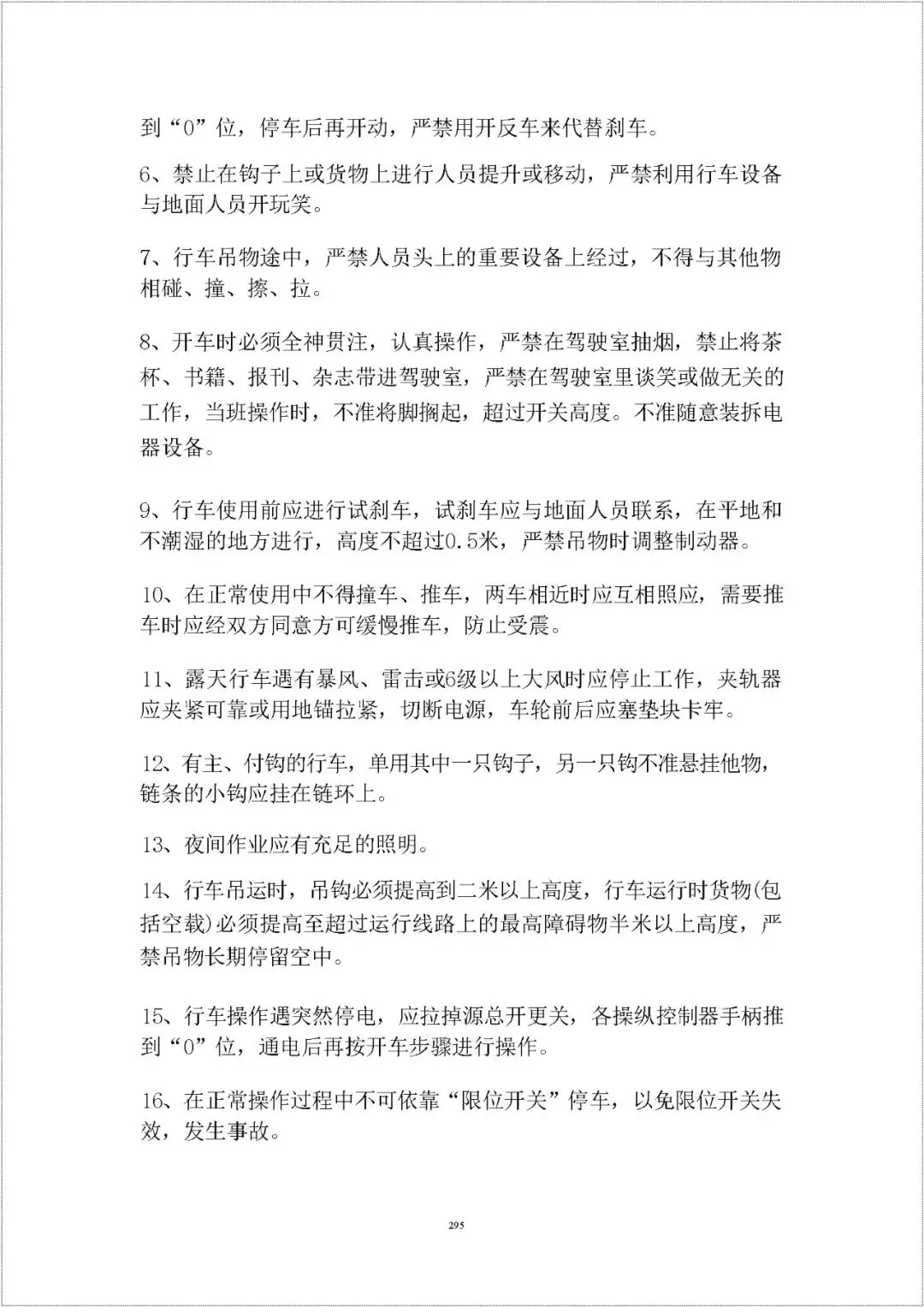 到“0”位，停车后再开动，严禁用开反车来代替刹车。

6、禁止在钩子上或货物上进行人员提升或移动，严禁利用行车设备与地面人员开玩笑。

7、行车吊物途中，严禁人员头上的重要设备上经过，不得与其他物相碰、撞、擦、拉。

8、开车时必须全神贯注，认真操作，严禁在驾驶室抽烟，禁止将茶杯、书籍、报刊、杂志带进驾驶室，严禁在驾驶室里谈笑或做无关的工作，当班操作时，不准将脚搁起，超过开关高度。不准随意装拆电器设备。

9、行车使用前应进行试刹车，试刹车应与地面人员联系，在平地和不潮湿的地方进行，高度不超过0.5米，严禁吊物时调整制动器。

10、在正常使用中不得撞车、推车，两车相近时应互相照应，需要推车时应经双方同意方可缓慢推车，防止受震。

11、露天行车遇有暴风、雷击或6级以上大风时应停止工作，夹轨器应夹紧可靠或用地锚拉紧，切断电源，车轮前后应塞垫块卡牢。

12、有主、付钩的行车，单用其中一只钩子，另一只钩不准悬挂他物，链条的小钩应挂在链环上。

13、夜间作业应有充足的照明。

14、行车吊运时，吊钩必须提高到二米以上高度，行车运行时货物(包括空载)必须提高至超过运行线路上的最高障碍物半米以上高度，严禁吊物长期停留空中。

15、行车操作遇突然停电，应拉掉源总开更关，各操纵控制器手柄推到“0”位，通电后再按开车步骤进行操作。

16、在正常操作过程中不可依靠“限位开关”停车，以免限位开关失效，发生事故。

295